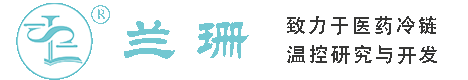 ®

兰珊

致力于医药冷链
温控研究与开发